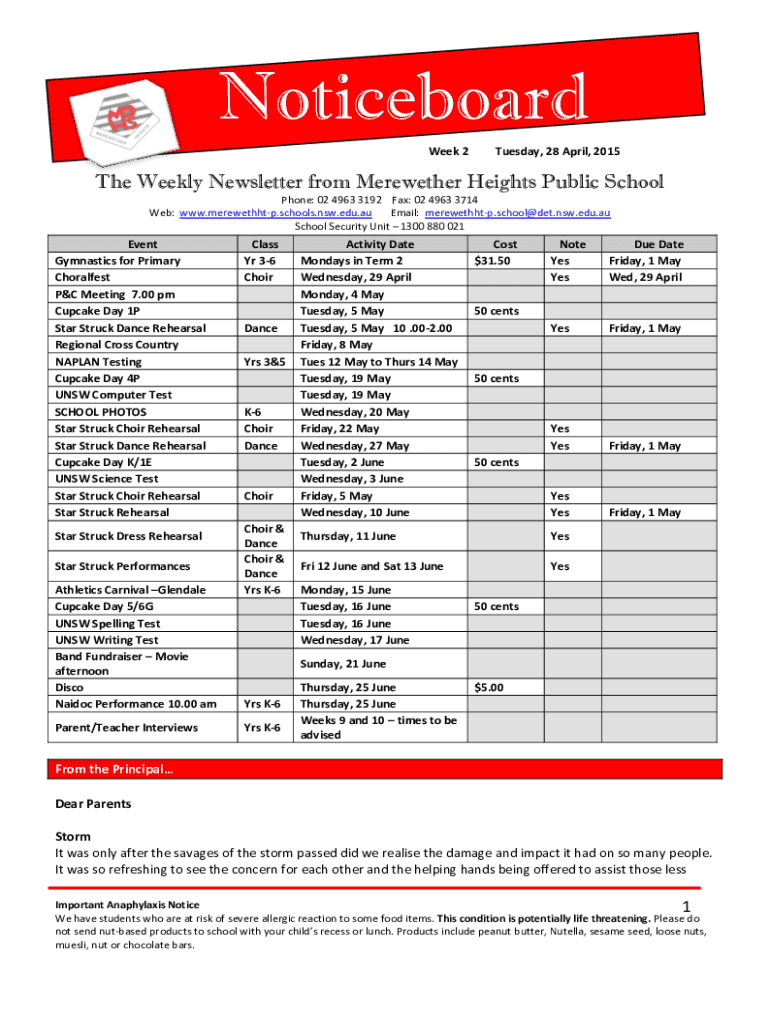 Noticeboard

Week 2 Tuesday, 28 April, 2015

The Weekly Newsletter from Merewether Heights Public School

Phone: 02 4963 3192 Fax: 02 4963 3714
Web: www.merewethht-p.schools.nsw.edu.au Email: merewethht-p.school@det.nsw.edu.au
School Security Unit – 1300 880 021

| Event | Class | Activity Date | Cost | Note | Due Date |
|---|---|---|---|---|---|
| Gymnastics for Primary | Yr 3-6 | Mondays in Term 2 | $31.50 | Yes | Friday, 1 May |
| Choralfest | Choir | Wednesday, 29 April | | Yes | Wed, 29 April |
| P&C Meeting 7.00 pm | | Monday, 4 May | | | |
| Cupcake Day 1P | | Tuesday, 5 May | 50 cents | | |
| Star Struck Dance Rehearsal | Dance | Tuesday, 5 May 10 .00-2.00 | | Yes | Friday, 1 May |
| Regional Cross Country | | Friday, 8 May | | | |
| NAPLAN Testing | Yrs 3&5 | Tues 12 May to Thurs 14 May | | | |
| Cupcake Day 4P | | Tuesday, 19 May | 50 cents | | |
| UNSW Computer Test | | Tuesday, 19 May | | | |
| SCHOOL PHOTOS | K-6 | Wednesday, 20 May | | | |
| Star Struck Choir Rehearsal | Choir | Friday, 22 May | | Yes | |
| Star Struck Dance Rehearsal | Dance | Wednesday, 27 May | | Yes | Friday, 1 May |
| Cupcake Day K/1E | | Tuesday, 2 June | 50 cents | | |
| UNSW Science Test | | Wednesday, 3 June | | | |
| Star Struck Choir Rehearsal | Choir | Friday, 5 May | | Yes | |
| Star Struck Rehearsal | | Wednesday, 10 June | | Yes | Friday, 1 May |
| Star Struck Dress Rehearsal | Choir & Dance | Thursday, 11 June | | Yes | |
| Star Struck Performances | Choir & Dance | Fri 12 June and Sat 13 June | | Yes | |
| Athletics Carnival –Glendale | Yrs K-6 | Monday, 15 June | | | |
| Cupcake Day 5/6G | | Tuesday, 16 June | 50 cents | | |
| UNSW Spelling Test | | Tuesday, 16 June | | | |
| UNSW Writing Test | | Wednesday, 17 June | | | |
| Band Fundraiser – Movie afternoon | | Sunday, 21 June | | | |
| Disco | | Thursday, 25 June | $5.00 | | |
| Naidoc Performance 10.00 am | Yrs K-6 | Thursday, 25 June | | | |
| Parent/Teacher Interviews | Yrs K-6 | Weeks 9 and 10 – times to be advised | | | |

From the Principal…

Dear Parents

Storm
It was only after the savages of the storm passed did we realise the damage and impact it had on so many people. It was so refreshing to see the concern for each other and the helping hands being offered to assist those less

Important Anaphylaxis Notice
We have students who are at risk of severe allergic reaction to some food items. This condition is potentially life threatening. Please do not send nut-based products to school with your child's recess or lunch. Products include peanut butter, Nutella, sesame seed, loose nuts, muesli, nut or chocolate bars.

1